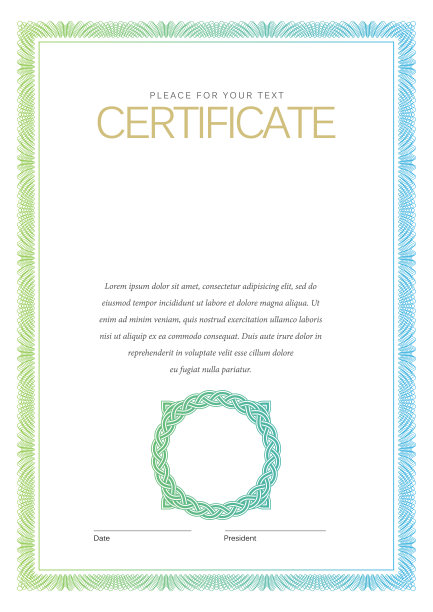 PLEACE FOR YOUR TEXT

CERTIFICATE

Lorem ipsum dolor sit amet, consectetur adipisicing elit, sed do eiusmod tempor incididunt ut labore et dolore magna aliqua. Ut enim ad minim veniam, quis nostrud exercitation ullamco laboris nisi ut aliquip ex ea commodo consequat. Duis aute irure dolor in reprehenderit in voluptate velit esse cillum dolore eu fugiat nulla pariatur.

____
Date

____
President